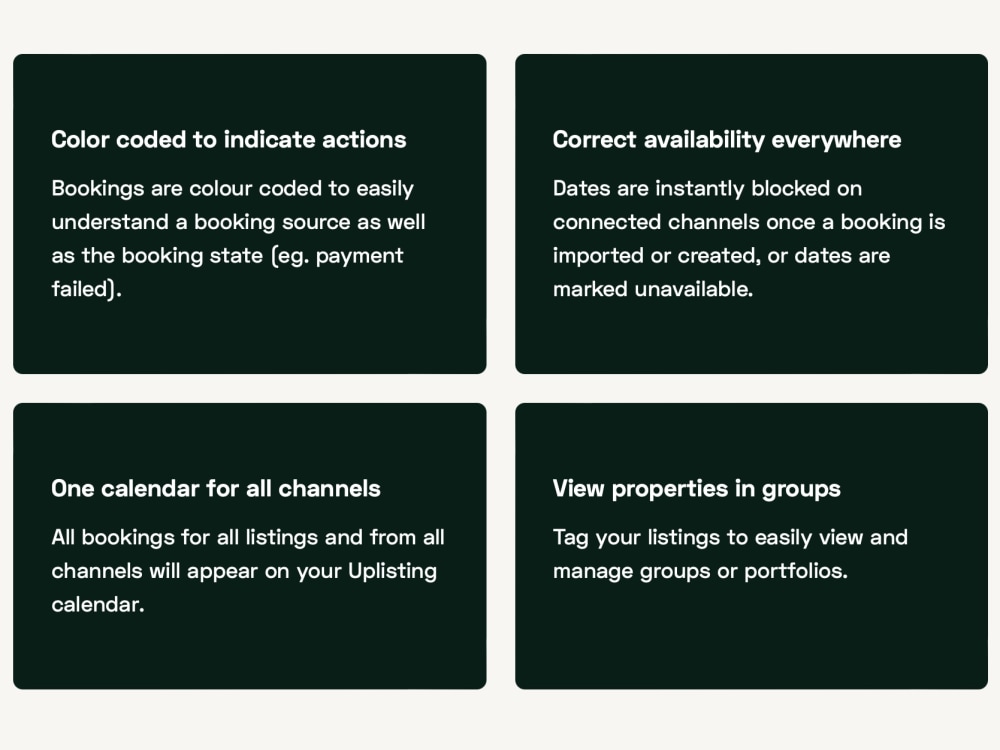 Color coded to indicate actions

Bookings are colour coded to easily understand a booking source as well as the booking state (eg. payment failed).

Correct availability everywhere

Dates are instantly blocked on connected channels once a booking is imported or created, or dates are marked unavailable.

One calendar for all channels

All bookings for all listings and from all channels will appear on your Uplisting calendar.

View properties in groups

Tag your listings to easily view and manage groups or portfolios.